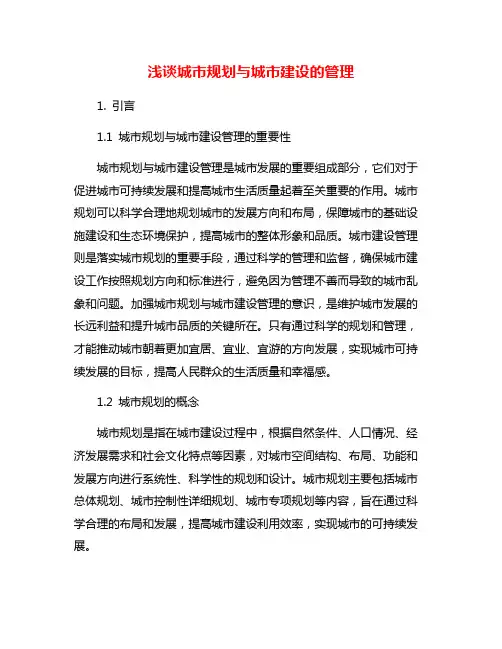 浅谈城市规划与城市建设的管理

1. 引言

1.1 城市规划与城市建设管理的重要性

城市规划与城市建设管理是城市发展的重要组成部分，它们对于促进城市可持续发展和提高城市生活质量起着至关重要的作用。城市规划可以科学合理地规划城市的发展方向和布局，保障城市的基础设施建设和生态环境保护，提高城市的整体形象和品质。城市建设管理则是落实城市规划的重要手段，通过科学的管理和监督，确保城市建设工作按照规划方向和标准进行，避免因为管理不善而导致的城市乱象和问题。加强城市规划与城市建设管理的意识，是维护城市发展的长远利益和提升城市品质的关键所在。只有通过科学的规划和管理，才能推动城市朝着更加宜居、宜业、宜游的方向发展，实现城市可持续发展的目标，提高人民群众的生活质量和幸福感。

1.2 城市规划的概念

城市规划是指在城市建设过程中，根据自然条件、人口情况、经济发展需求和社会文化特点等因素，对城市空间结构、布局、功能和发展方向进行系统性、科学性的规划和设计。城市规划主要包括城市总体规划、城市控制性详细规划、城市专项规划等内容，旨在通过科学合理的布局和发展，提高城市建设利用效率，实现城市的可持续发展。